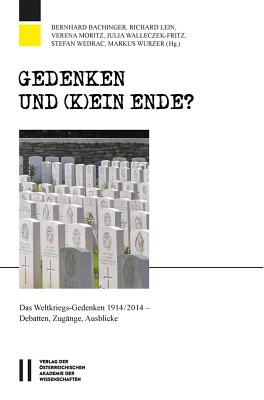 BERNHARD BACHINGER, RICHARD LEIN, VERENA MORITZ, JULIA WALLECZEK-FRITZ, STEFAN WEDRAC, MARKUS WURZER (Hg.)

GEDENKEN UND (K)EIN ENDE?

Das Weltkriegs-Gedenken 1914/2014 – Debatten, Zugänge, Ausblicke

VERLAG DER ÖSTERREICHISCHEN AKADEMIE DER WISSENSCHAFTEN